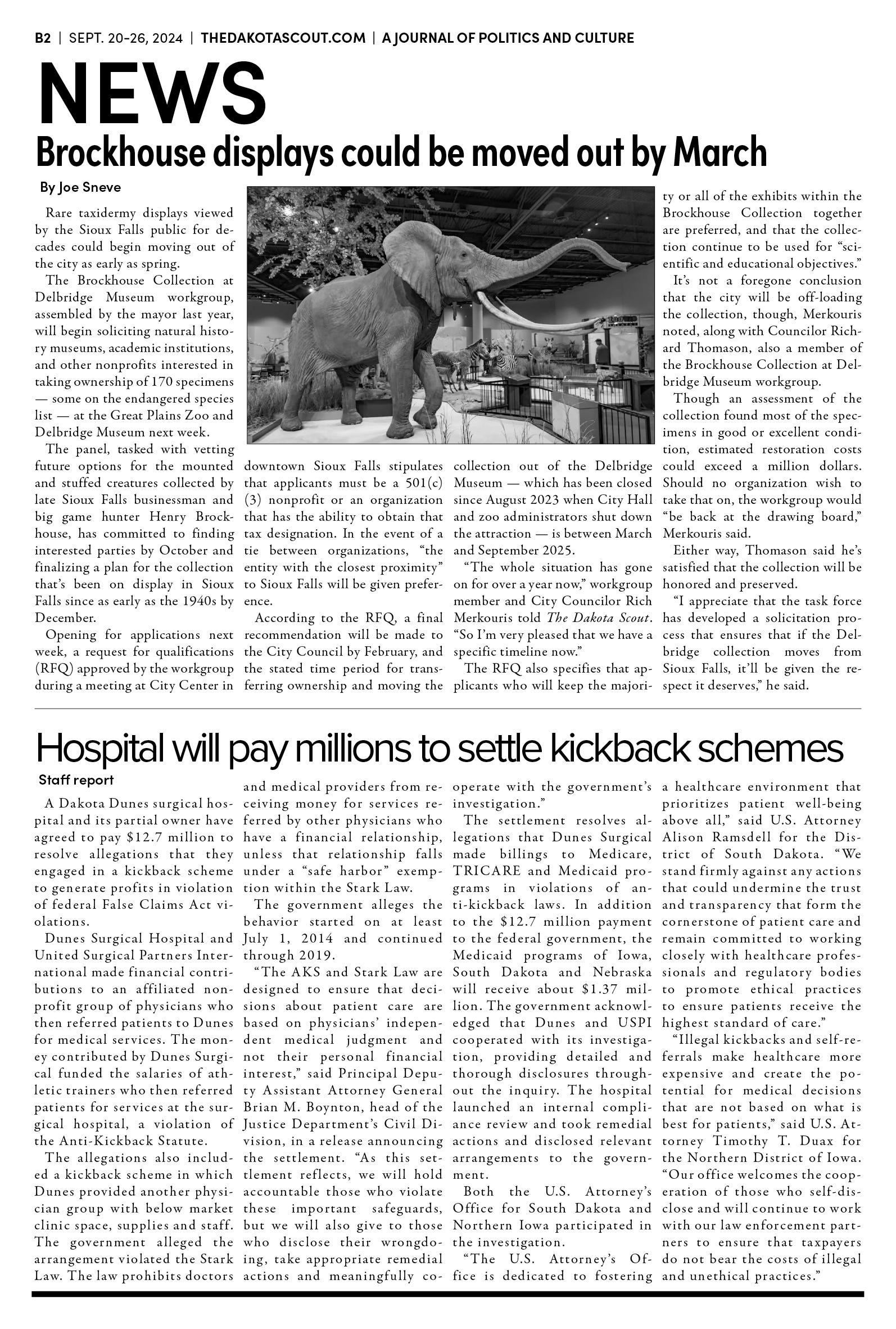 B2 | SEPT. 20-26, 2024 | THEDAKOTASCOUT.COM | A JOURNAL OF POLITICS AND CULTURE

NEWS

Brockhouse displays could be moved out by March

By Joe Sneve

Rare taxidermy displays viewed by the Sioux Falls public for decades could begin moving out of the city as early as spring.

The Brockhouse Collection at Delbridge Museum workgroup, assembled by the mayor last year, will begin soliciting natural history museums, academic institutions, and other nonprofits interested in taking ownership of 170 specimens — some on the endangered species list — at the Great Plains Zoo and Delbridge Museum next week.

The panel, tasked with vetting future options for the mounted and stuffed creatures collected by late Sioux Falls businessman and big game hunter Henry Brockhouse, has committed to finding interested parties by October and finalizing a plan for the collection that's been on display in Sioux Falls since as early as the 1940s by December.

Opening for applications next week, a request for qualifications (RFQ) approved by the workgroup during a meeting at City Center in downtown Sioux Falls stipulates that applicants must be a 501(c)(3) nonprofit or an organization that has the ability to obtain that tax designation. In the event of a tie between organizations, "the entity with the closest proximity" to Sioux Falls will be given preference.

According to the RFQ, a final recommendation will be made to the City Council by February, and the stated time period for transferring ownership and moving the collection out of the Delbridge Museum — which has been closed since August 2023 when City Hall and zoo administrators shut down the attraction — is between March and September 2025.

"The whole situation has gone on for over a year now," workgroup member and City Councilor Rich Merkouris told The Dakota Scout. "So I'm very pleased that we have a specific timeline now."

The RFQ also specifies that applicants who will keep the majority or all of the exhibits within the Brockhouse Collection together are preferred, and that the collection continue to be used for "scientific and educational objectives."

It's not a foregone conclusion that the city will be off-loading the collection, though, Merkouris noted, along with Councilor Richard Thomason, also a member of the Brockhouse Collection at Delbridge Museum workgroup.

Though an assessment of the collection found most of the specimens in good or excellent condition, estimated restoration costs could exceed a million dollars. Should no organization wish to take that on, the workgroup would "be back at the drawing board," Merkouris said.

Either way, Thomason said he's satisfied that the collection will be honored and preserved.

"I appreciate that the task force has developed a solicitation process that ensures that if the Delbridge collection moves from Sioux Falls, it'll be given the respect it deserves," he said.

Hospital will pay millions to settle kickback schemes

Staff report

A Dakota Dunes surgical hospital and its partial owner have agreed to pay $12.7 million to resolve allegations that they engaged in a kickback scheme to generate profits in violation of federal False Claims Act violations.

Dunes Surgical Hospital and United Surgical Partners International made financial contributions to an affiliated nonprofit group of physicians who then referred patients to Dunes for medical services. The money contributed by Dunes Surgical funded the salaries of athletic trainers who then referred patients for services at the surgical hospital, a violation of the Anti-Kickback Statute.

The allegations also included a kickback scheme in which Dunes provided another physician group with below market clinic space, supplies and staff. The government alleged the arrangement violated the Stark Law. The law prohibits doctors and medical providers from receiving money for services referred by other physicians who have a financial relationship, unless that relationship falls under a "safe harbor" exemption within the Stark Law.

The government alleges the behavior started on at least July 1, 2014 and continued through 2019.

"The AKS and Stark Law are designed to ensure that decisions about patient care are based on physicians' independent medical judgment and not their personal financial interest," said Principal Deputy Assistant Attorney General Brian M. Boynton, head of the Justice Department's Civil Division, in a release announcing the settlement. "As this settlement reflects, we will hold accountable those who violate these important safeguards, but we will also give to those who disclose their wrongdoing, take appropriate remedial actions and meaningfully cooperate with the government's investigation."

The settlement resolves allegations that Dunes Surgical made billings to Medicare, TRICARE and Medicaid programs in violations of anti-kickback laws. In addition to the $12.7 million payment to the federal government, the Medicaid programs of Iowa, South Dakota and Nebraska will receive about $1.37 million. The government acknowledged that Dunes and USPI cooperated with its investigation, providing detailed and thorough disclosures throughout the inquiry. The hospital launched an internal compliance review and took remedial actions and disclosed relevant arrangements to the government.

Both the U.S. Attorney's Office for South Dakota and Northern Iowa participated in the investigation.

"The U.S. Attorney's Office is dedicated to fostering a healthcare environment that prioritizes patient well-being above all," said U.S. Attorney Alison Ramsdell for the District of South Dakota. "We stand firmly against any actions that could undermine the trust and transparency that form the cornerstone of patient care and remain committed to working closely with healthcare professionals and regulatory bodies to promote ethical practices to ensure patients receive the highest standard of care."

"Illegal kickbacks and self-referrals make healthcare more expensive and create the potential for medical decisions that are not based on what is best for patients," said U.S. Attorney Timothy T. Duax for the Northern District of Iowa. "Our office welcomes the cooperation of those who self-disclose and will continue to work with our law enforcement partners to ensure that taxpayers do not bear the costs of illegal and unethical practices."